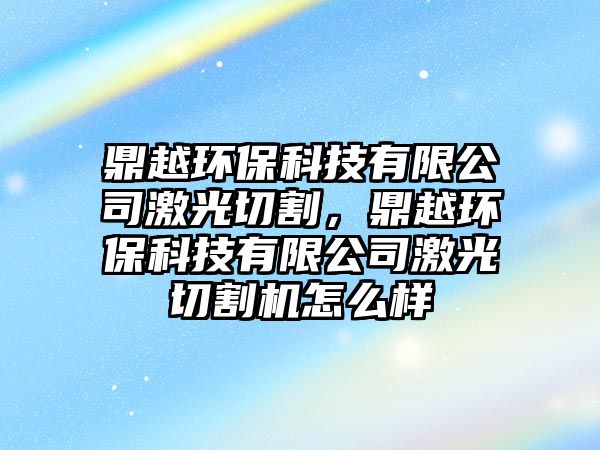 鼎越环保科技有限公司激光切割，鼎越环保科技有限公司激光切割机怎么样